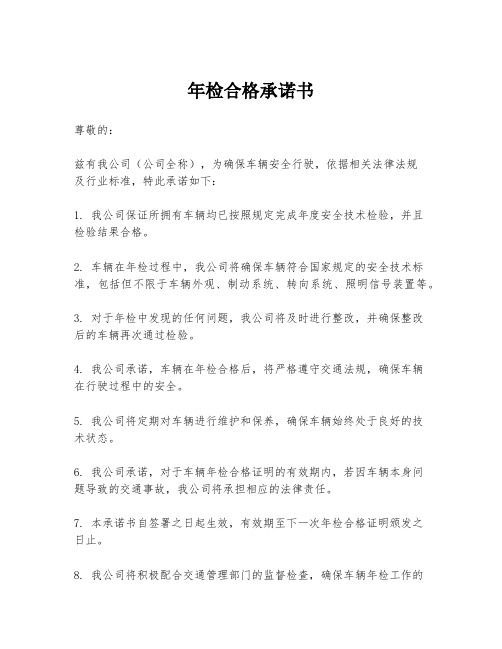 年检合格承诺书

尊敬的：

兹有我公司（公司全称），为确保车辆安全行驶，依据相关法律法规及行业标准，特此承诺如下：

1. 我公司保证所拥有车辆均已按照规定完成年度安全技术检验，并且检验结果合格。

2. 车辆在年检过程中，我公司将确保车辆符合国家规定的安全技术标准，包括但不限于车辆外观、制动系统、转向系统、照明信号装置等。

3. 对于年检中发现的任何问题，我公司将及时进行整改，并确保整改后的车辆再次通过检验。

4. 我公司承诺，车辆在年检合格后，将严格遵守交通法规，确保车辆在行驶过程中的安全。

5. 我公司将定期对车辆进行维护和保养，确保车辆始终处于良好的技术状态。

6. 我公司承诺，对于车辆年检合格证明的有效期内，若因车辆本身问题导致的交通事故，我公司将承担相应的法律责任。

7. 本承诺书自签署之日起生效，有效期至下一次年检合格证明颁发之日止。

8. 我公司将积极配合交通管理部门的监督检查，确保车辆年检工作的